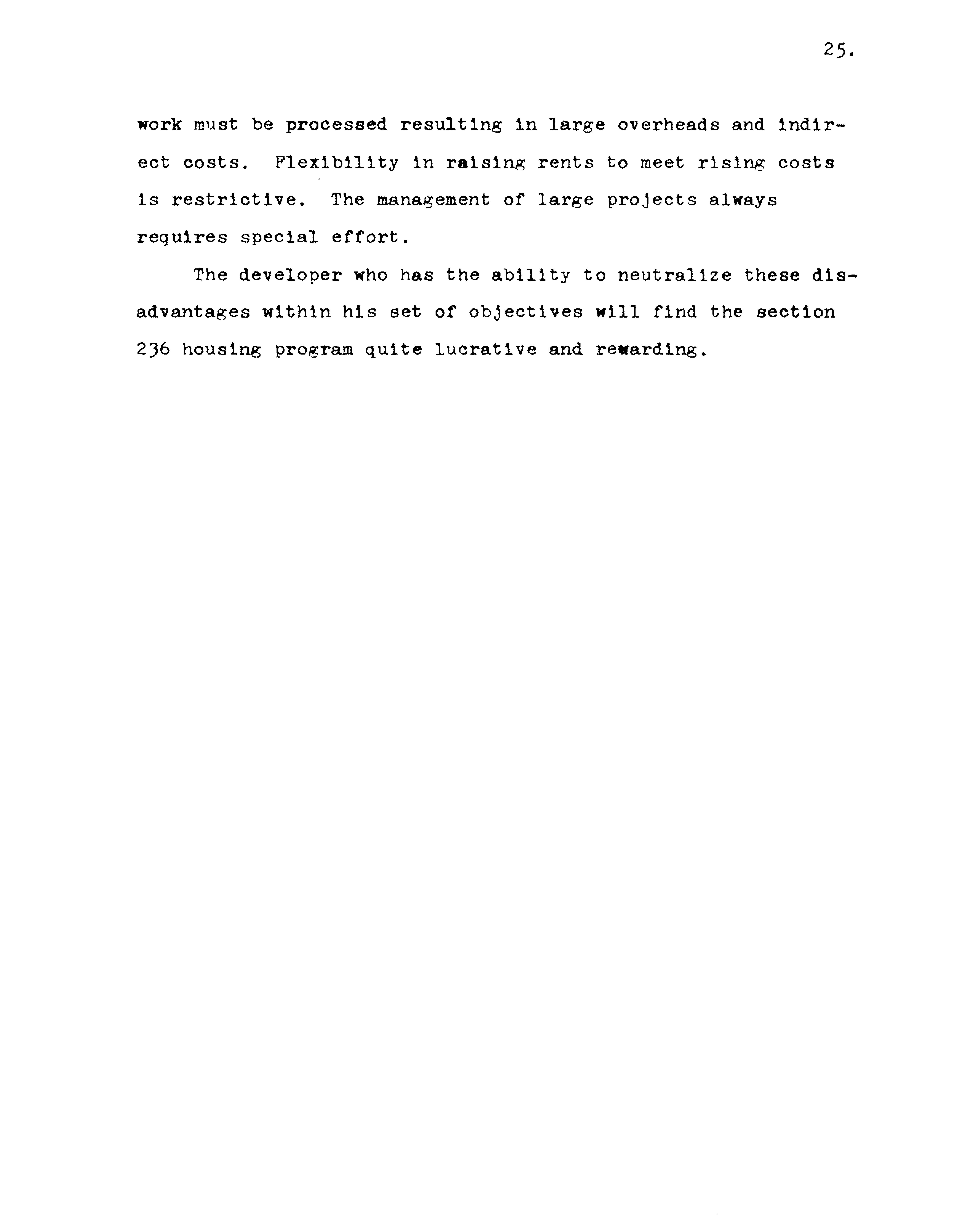 25.

work must be processed resulting in large overheads and indirect costs. Flexibility in raising rents to meet rising costs is restrictive. The management of large projects always requires special effort.

The developer who has the ability to neutralize these disadvantages within his set of objectives will find the section 236 housing program quite lucrative and rewarding.